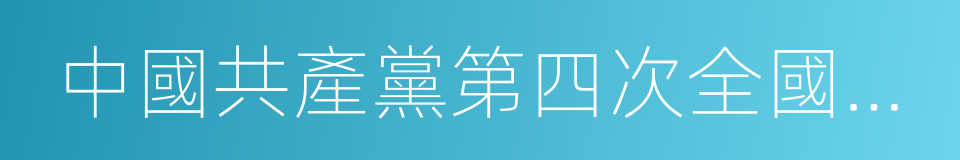 中國共產黨第四次全國...